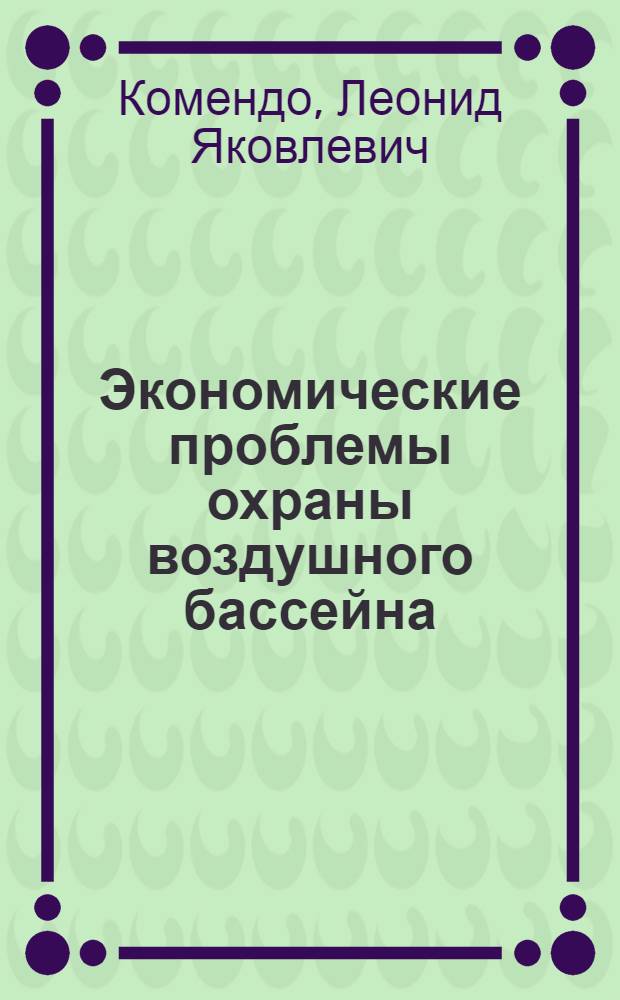 Комендо, Леонид Яковлевич

Экономические проблемы охраны воздушного бассейна